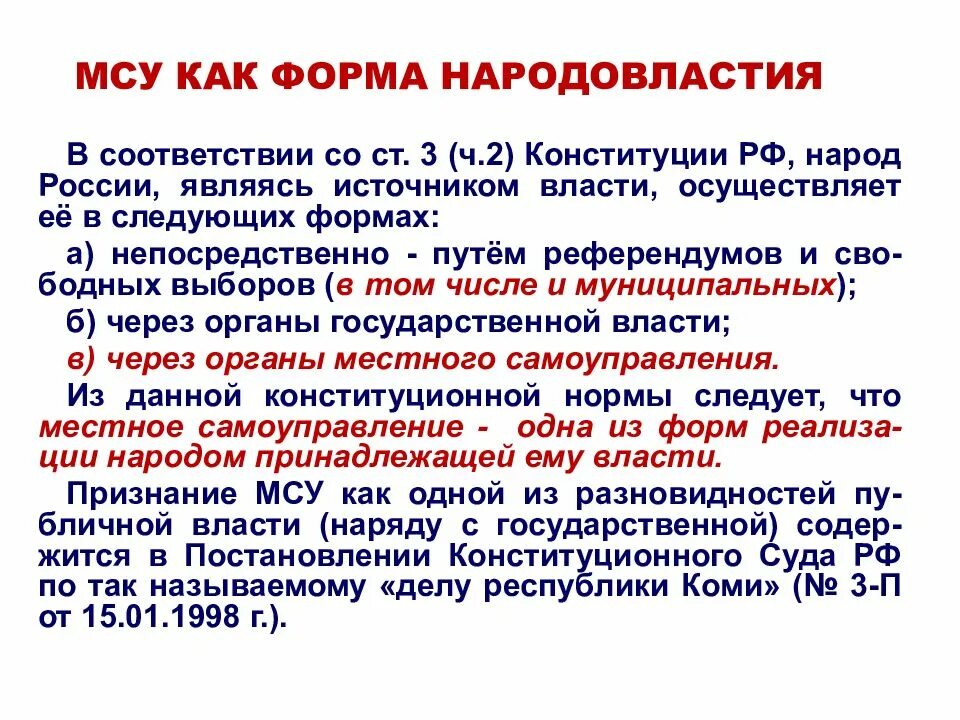 МСУ КАК ФОРМА НАРОДОВЛАСТИЯ

В соответствии со ст. 3 (ч.2) Конституции РФ, народ России, являясь источником власти, осуществляет её в следующих формах:

а) непосредственно - путём референдумов и свободных выборов (в том числе и муниципальных);

б) через органы государственной власти;

в) через органы местного самоуправления.

Из данной конституционной нормы следует, что местное самоуправление - одна из форм реализации народом принадлежащей ему власти.

Признание МСУ как одной из разновидностей публичной власти (наряду с государственной) содержится в Постановлении Конституционного Суда РФ по так называемому «делу республики Коми» (№ 3-П от 15.01.1998 г.).